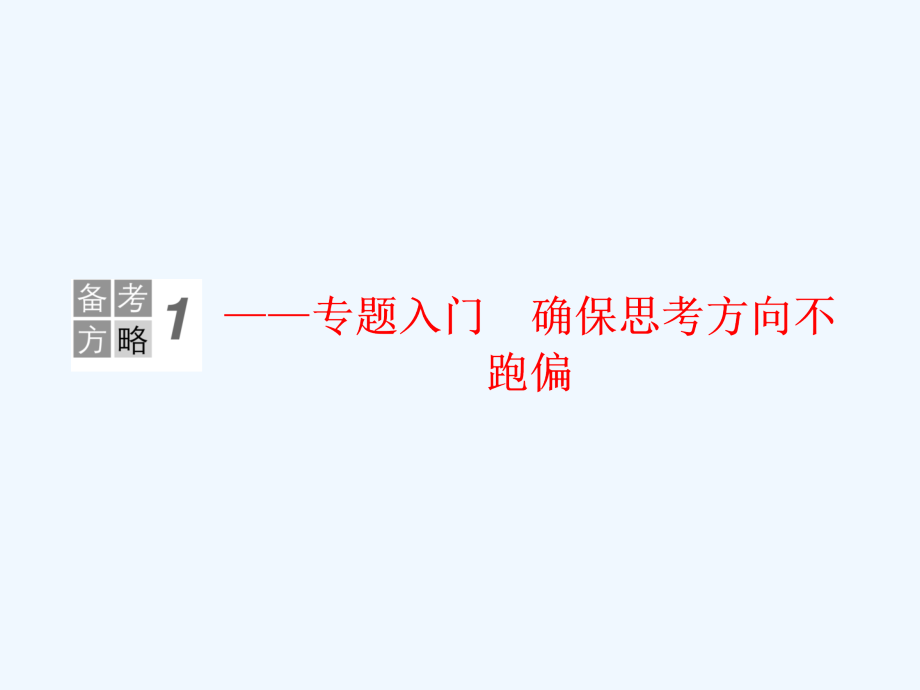 备考方略 1 ——专题入门　确保思考方向不跑偏